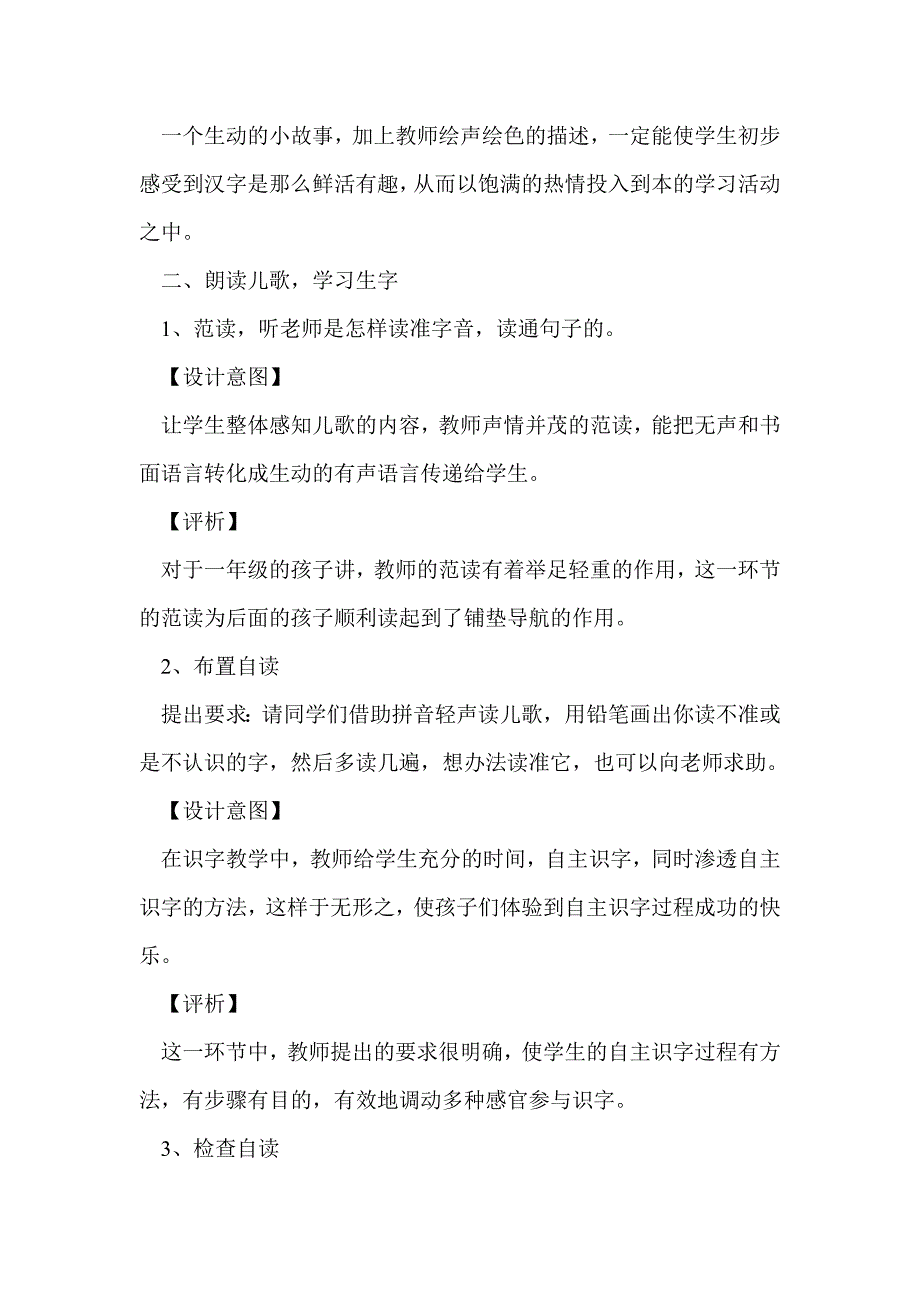 一个生动的小故事，加上教师绘声绘色的描述，一定能使学生初步感受到汉字是那么鲜活有趣，从而以饱满的热情投入到本的学习活动之中。

二、朗读儿歌，学习生字

1、范读，听老师是怎样读准字音，读通句子的。

【设计意图】

让学生整体感知儿歌的内容，教师声情并茂的范读，能把无声和书面语言转化成生动的有声语言传递给学生。

【评析】

对于一年级的孩子讲，教师的范读有着举足轻重的作用，这一环节的范读为后面的孩子顺利读起到了铺垫导航的作用。

2、布置自读

提出要求：请同学们借助拼音轻声读儿歌，用铅笔画出你读不准或是不认识的字，然后多读几遍，想办法读准它，也可以向老师求助。

【设计意图】

在识字教学中，教师给学生充分的时间，自主识字，同时渗透自主识字的方法，这样于无形之，使孩子们体验到自主识字过程成功的快乐。

【评析】

这一环节中，教师提出的要求很明确，使学生的自主识字过程有方法，有步骤有目的，有效地调动多种感官参与识字。

3、检查自读